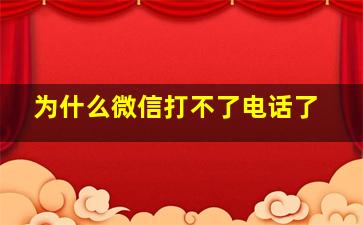 为什么微信打不了电话了